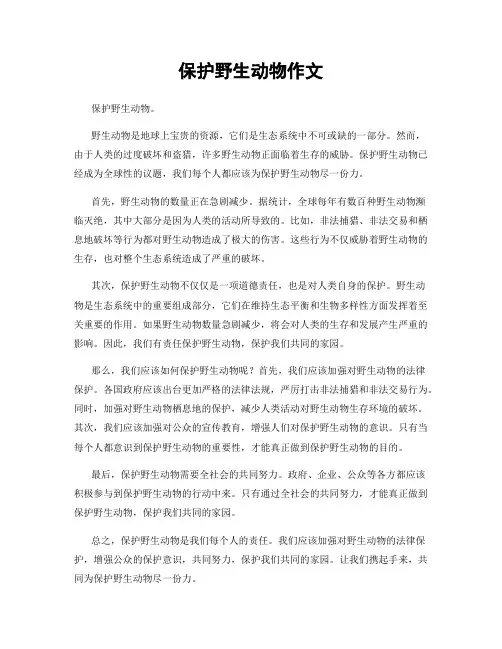 保护野生动物作文

保护野生动物。

野生动物是地球上宝贵的资源，它们是生态系统中不可或缺的一部分。然而，由于人类的过度破坏和盗猎，许多野生动物正面临着生存的威胁。保护野生动物已经成为全球性的议题，我们每个人都应该为保护野生动物尽一份力。

首先，野生动物的数量正在急剧减少。据统计，全球每年有数百种野生动物濒临灭绝，其中大部分是因为人类的活动所导致的。比如，非法捕猎、非法交易和栖息地破坏等行为都对野生动物造成了极大的伤害。这些行为不仅威胁着野生动物的生存，也对整个生态系统造成了严重的破坏。

其次，保护野生动物不仅仅是一项道德责任，也是对人类自身的保护。野生动物是生态系统中的重要组成部分，它们在维持生态平衡和生物多样性方面发挥着至关重要的作用。如果野生动物数量急剧减少，将会对人类的生存和发展产生严重的影响。因此，我们有责任保护野生动物，保护我们共同的家园。

那么，我们应该如何保护野生动物呢？首先，我们应该加强对野生动物的法律保护。各国政府应该出台更加严格的法律法规，严厉打击非法捕猎和非法交易行为。同时，加强对野生动物栖息地的保护，减少人类活动对野生动物生存环境的破坏。其次，我们应该加强对公众的宣传教育，增强人们对保护野生动物的意识。只有当每个人都意识到保护野生动物的重要性，才能真正做到保护野生动物的目的。

最后，保护野生动物需要全社会的共同努力。政府、企业、公众等各方都应该积极参与到保护野生动物的行动中来。只有通过全社会的共同努力，才能真正做到保护野生动物，保护我们共同的家园。

总之，保护野生动物是我们每个人的责任。我们应该加强对野生动物的法律保护，增强公众的保护意识，共同努力，保护我们共同的家园。让我们携起手来，共同为保护野生动物尽一份力。